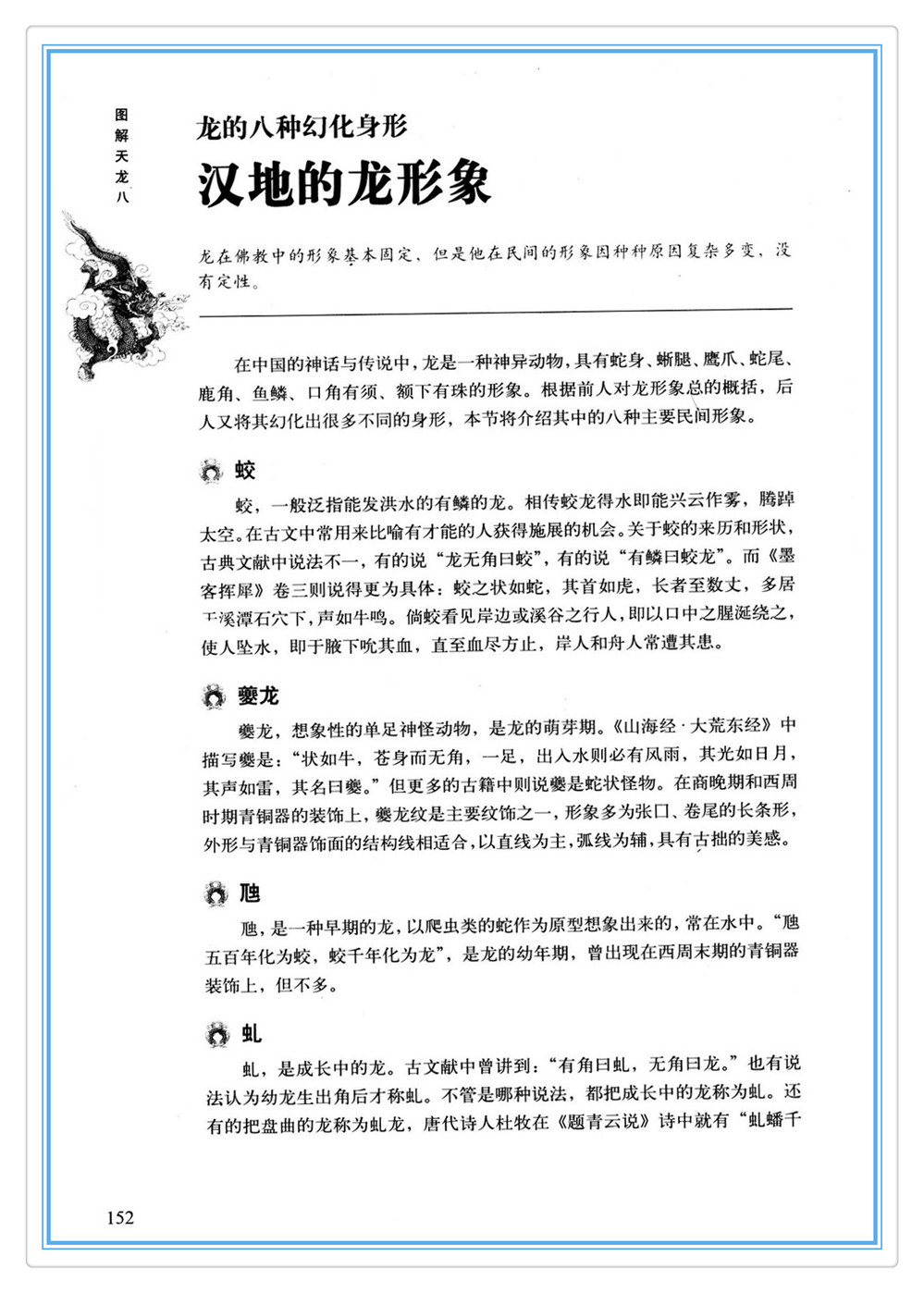 图解天龙八

龙的八种幻化身形

汉地的龙形象

龙在佛教中的形象基本固定，但是他在民间的形象因种种原因复杂多变，没有定性。

在中国的神话与传说中，龙是一种神异动物，具有蛇身、蜥腿、鹰爪、蛇尾、鹿角、鱼鳞、口角有须、额下有珠的形象。根据前人对龙形象总的概括，后人又将其幻化出很多不同的身形，本节将介绍其中的八种主要民间形象。

蛟

蛟，一般泛指能发洪水的有鳞的龙。相传蛟龙得水即能兴云作雾，腾踔太空。在古文中常用来比喻有才能的人获得施展的机会。关于蛟的来历和形状，古典文献中说法不一，有的说“龙无角曰蛟”，有的说“有鳞曰蛟龙”。而《墨客挥犀》卷三则说得更为具体：蛟之状如蛇，其首如虎，长者至数丈，多居于溪潭石穴下，声如牛鸣。倘蛟看见岸边或溪谷之行人，即以口中之腥涎绕之，使人坠水，即于腋下吮其血，直至血尽方止，岸人和舟人常遭其患。

夔龙

夔龙，想象性的单足神怪动物，是龙的萌芽期。《山海经·大荒东经》中描写夔是：“状如牛，苍身而无角，一足，出入水则必有风雨，其光如日月，其声如雷，其名曰夔。”但更多的古籍中则说夔是蛇状怪物。在商晚期和西周时期青铜器的装饰上，夔龙纹是主要纹饰之一，形象多为张口、卷尾的长条形，外形与青铜器饰面的结构线相适合，以直线为主，弧线为辅，具有古拙的美感。

虺

虺，是一种早期的龙，以爬虫类的蛇作为原型想象出来的，常在水中。“虺五百年化为蛟，蛟千年化为龙”，是龙的幼年期，曾出现在西周末期的青铜器装饰上，但不多。

虬

虬，是成长中的龙。古文献中曾讲到：“有角曰虬，无角曰龙。”也有说法认为幼龙生出角后才称虬。不管是哪种说法，都把成长中的龙称为虬。还有的把盘曲的龙称为虬龙，唐代诗人杜牧在《题青云说》诗中就有“虬蟠千

152